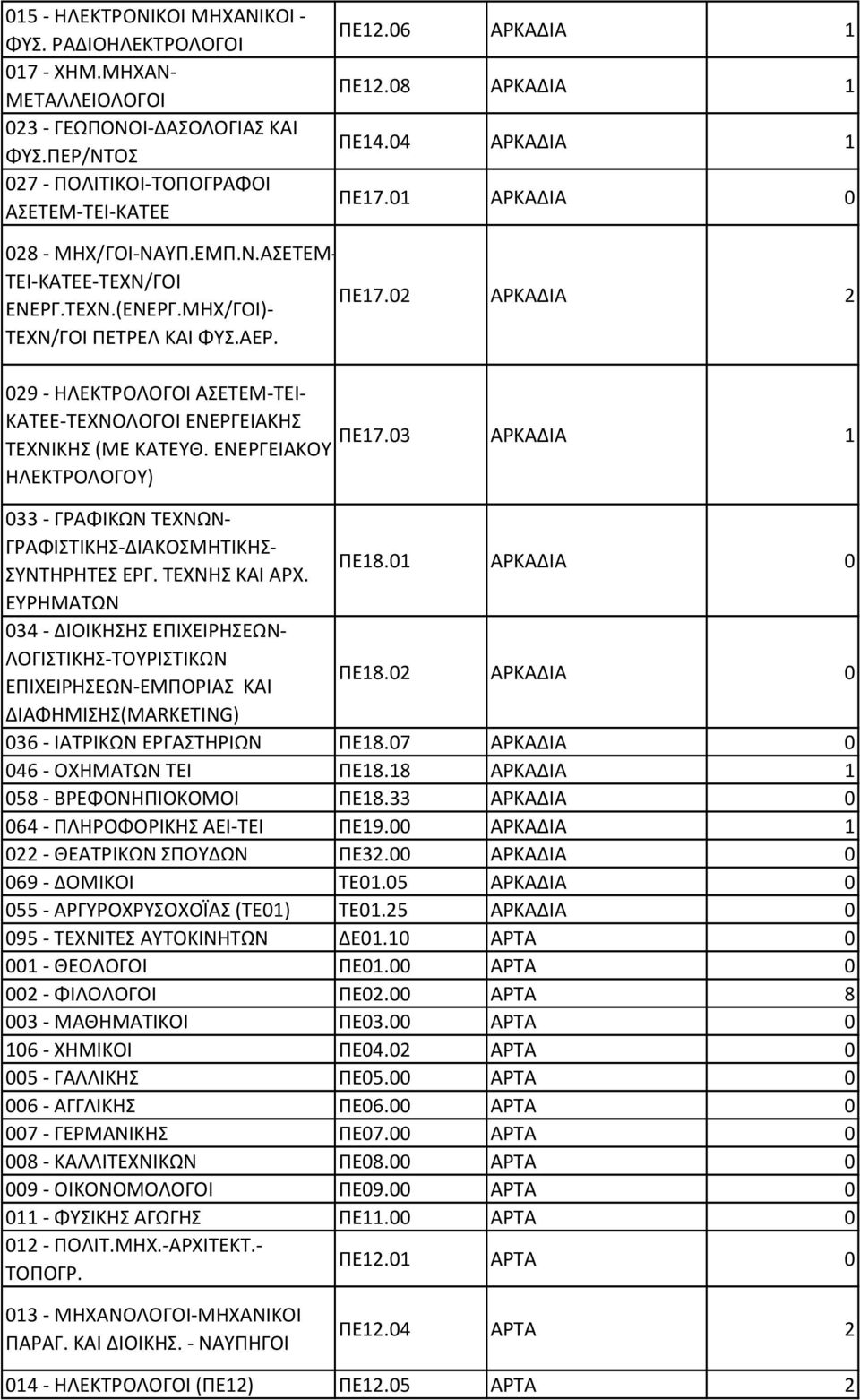 | | | | |
|---|---|---|---|
| 015 - ΗΛΕΚΤΡΟΝΙΚΟΙ ΜΗΧΑΝΙΚΟΙ - ΦΥΣ. ΡΑΔΙΟΗΛΕΚΤΡΟΛΟΓΟΙ | ΠΕ12.06 | ΑΡΚΑΔΙΑ | 1 |
| 017 - ΧΗΜ.ΜΗΧΑΝ-ΜΕΤΑΛΛΕΙΟΛΟΓΟΙ | ΠΕ12.08 | ΑΡΚΑΔΙΑ | 1 |
| 023 - ΓΕΩΠΟΝΟΙ-ΔΑΣΟΛΟΓΙΑΣ ΚΑΙ ΦΥΣ.ΠΕΡ/ΝΤΟΣ | ΠΕ14.04 | ΑΡΚΑΔΙΑ | 1 |
| 027 - ΠΟΛΙΤΙΚΟΙ-ΤΟΠΟΓΡΑΦΟΙ ΑΣΕΤΕΜ-ΤΕΙ-ΚΑΤΕΕ | ΠΕ17.01 | ΑΡΚΑΔΙΑ | 0 |
| 028 - ΜΗΧ/ΓΟΙ-ΝΑΥΠ.ΕΜΠ.Ν.ΑΣΕΤΕΜ-ΤΕΙ-ΚΑΤΕΕ-ΤΕΧΝ/ΓΟΙ ΕΝΕΡΓ.ΤΕΧΝ.(ΕΝΕΡΓ.ΜΗΧ/ΓΟΙ)-ΤΕΧΝ/ΓΟΙ ΠΕΤΡΕΛ ΚΑΙ ΦΥΣ.ΑΕΡ. | ΠΕ17.02 | ΑΡΚΑΔΙΑ | 2 |
| 029 - ΗΛΕΚΤΡΟΛΟΓΟΙ ΑΣΕΤΕΜ-ΤΕΙ-ΚΑΤΕΕ-ΤΕΧΝΟΛΟΓΟΙ ΕΝΕΡΓΕΙΑΚΗΣ ΤΕΧΝΙΚΗΣ (ΜΕ ΚΑΤΕΥΘ. ΕΝΕΡΓΕΙΑΚΟΥ ΗΛΕΚΤΡΟΛΟΓΟΥ) | ΠΕ17.03 | ΑΡΚΑΔΙΑ | 1 |
| 033 - ΓΡΑΦΙΚΩΝ ΤΕΧΝΩΝ-ΓΡΑΦΙΣΤΙΚΗΣ-ΔΙΑΚΟΣΜΗΤΙΚΗΣ-ΣΥΝΤΗΡΗΤΕΣ ΕΡΓ. ΤΕΧΝΗΣ ΚΑΙ ΑΡΧ. ΕΥΡΗΜΑΤΩΝ | ΠΕ18.01 | ΑΡΚΑΔΙΑ | 0 |
| 034 - ΔΙΟΙΚΗΣΗΣ ΕΠΙΧΕΙΡΗΣΕΩΝ-ΛΟΓΙΣΤΙΚΗΣ-ΤΟΥΡΙΣΤΙΚΩΝ ΕΠΙΧΕΙΡΗΣΕΩΝ-ΕΜΠΟΡΙΑΣ ΚΑΙ ΔΙΑΦΗΜΙΣΗΣ(MARKETING) | ΠΕ18.02 | ΑΡΚΑΔΙΑ | 0 |
| 036 - ΙΑΤΡΙΚΩΝ ΕΡΓΑΣΤΗΡΙΩΝ | ΠΕ18.07 | ΑΡΚΑΔΙΑ | 0 |
| 046 - ΟΧΗΜΑΤΩΝ ΤΕΙ | ΠΕ18.18 | ΑΡΚΑΔΙΑ | 1 |
| 058 - ΒΡΕΦΟΝΗΠΙΟΚΟΜΟΙ | ΠΕ18.33 | ΑΡΚΑΔΙΑ | 0 |
| 064 - ΠΛΗΡΟΦΟΡΙΚΗΣ ΑΕΙ-ΤΕΙ | ΠΕ19.00 | ΑΡΚΑΔΙΑ | 1 |
| 022 - ΘΕΑΤΡΙΚΩΝ ΣΠΟΥΔΩΝ | ΠΕ32.00 | ΑΡΚΑΔΙΑ | 0 |
| 069 - ΔΟΜΙΚΟΙ | ΤΕ01.05 | ΑΡΚΑΔΙΑ | 0 |
| 055 - ΑΡΓΥΡΟΧΡΥΣΟΧΟΪΑΣ (ΤΕ01) | ΤΕ01.25 | ΑΡΚΑΔΙΑ | 0 |
| 095 - ΤΕΧΝΙΤΕΣ ΑΥΤΟΚΙΝΗΤΩΝ | ΔΕ01.10 | ΑΡΤΑ | 0 |
| 001 - ΘΕΟΛΟΓΟΙ | ΠΕ01.00 | ΑΡΤΑ | 0 |
| 002 - ΦΙΛΟΛΟΓΟΙ | ΠΕ02.00 | ΑΡΤΑ | 8 |
| 003 - ΜΑΘΗΜΑΤΙΚΟΙ | ΠΕ03.00 | ΑΡΤΑ | 0 |
| 106 - ΧΗΜΙΚΟΙ | ΠΕ04.02 | ΑΡΤΑ | 0 |
| 005 - ΓΑΛΛΙΚΗΣ | ΠΕ05.00 | ΑΡΤΑ | 0 |
| 006 - ΑΓΓΛΙΚΗΣ | ΠΕ06.00 | ΑΡΤΑ | 0 |
| 007 - ΓΕΡΜΑΝΙΚΗΣ | ΠΕ07.00 | ΑΡΤΑ | 0 |
| 008 - ΚΑΛΛΙΤΕΧΝΙΚΩΝ | ΠΕ08.00 | ΑΡΤΑ | 0 |
| 009 - ΟΙΚΟΝΟΜΟΛΟΓΟΙ | ΠΕ09.00 | ΑΡΤΑ | 0 |
| 011 - ΦΥΣΙΚΗΣ ΑΓΩΓΗΣ | ΠΕ11.00 | ΑΡΤΑ | 0 |
| 012 - ΠΟΛΙΤ.ΜΗΧ.-ΑΡΧΙΤΕΚΤ.-ΤΟΠΟΓΡ. | ΠΕ12.01 | ΑΡΤΑ | 0 |
| 013 - ΜΗΧΑΝΟΛΟΓΟΙ-ΜΗΧΑΝΙΚΟΙ ΠΑΡΑΓ. ΚΑΙ ΔΙΟΙΚΗΣ. - ΝΑΥΠΗΓΟΙ | ΠΕ12.04 | ΑΡΤΑ | 2 |
| 014 - ΗΛΕΚΤΡΟΛΟΓΟΙ (ΠΕ12) | ΠΕ12.05 | ΑΡΤΑ | 2 |